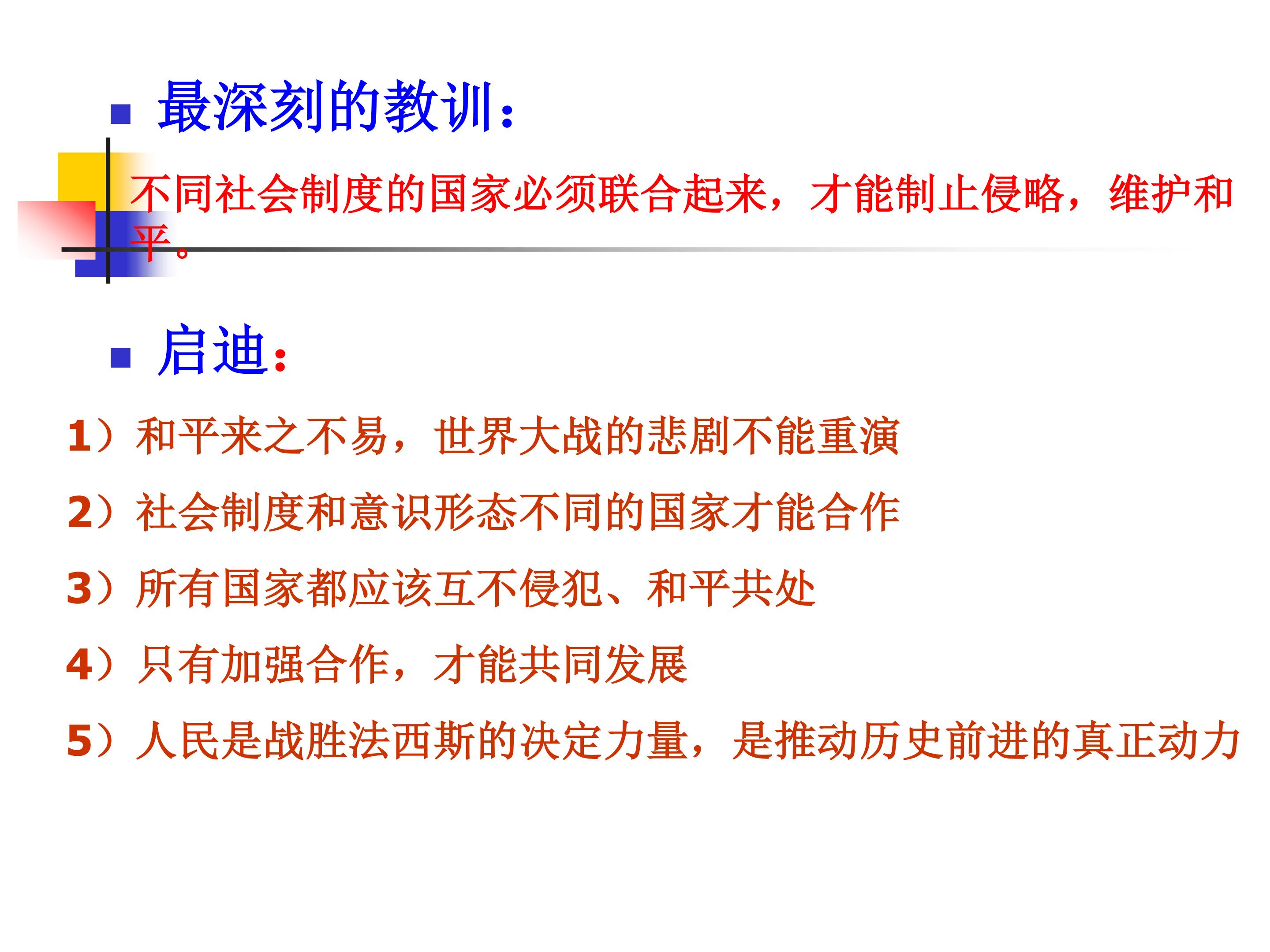 • 最深刻的教训：

不同社会制度的国家必须联合起来，才能制止侵略，维护和平。

• 启迪：

1）和平来之不易，世界大战的悲剧不能重演

2）社会制度和意识形态不同的国家才能合作

3）所有国家都应该互不侵犯、和平共处

4）只有加强合作，才能共同发展

5）人民是战胜法西斯的决定力量，是推动历史前进的真正动力